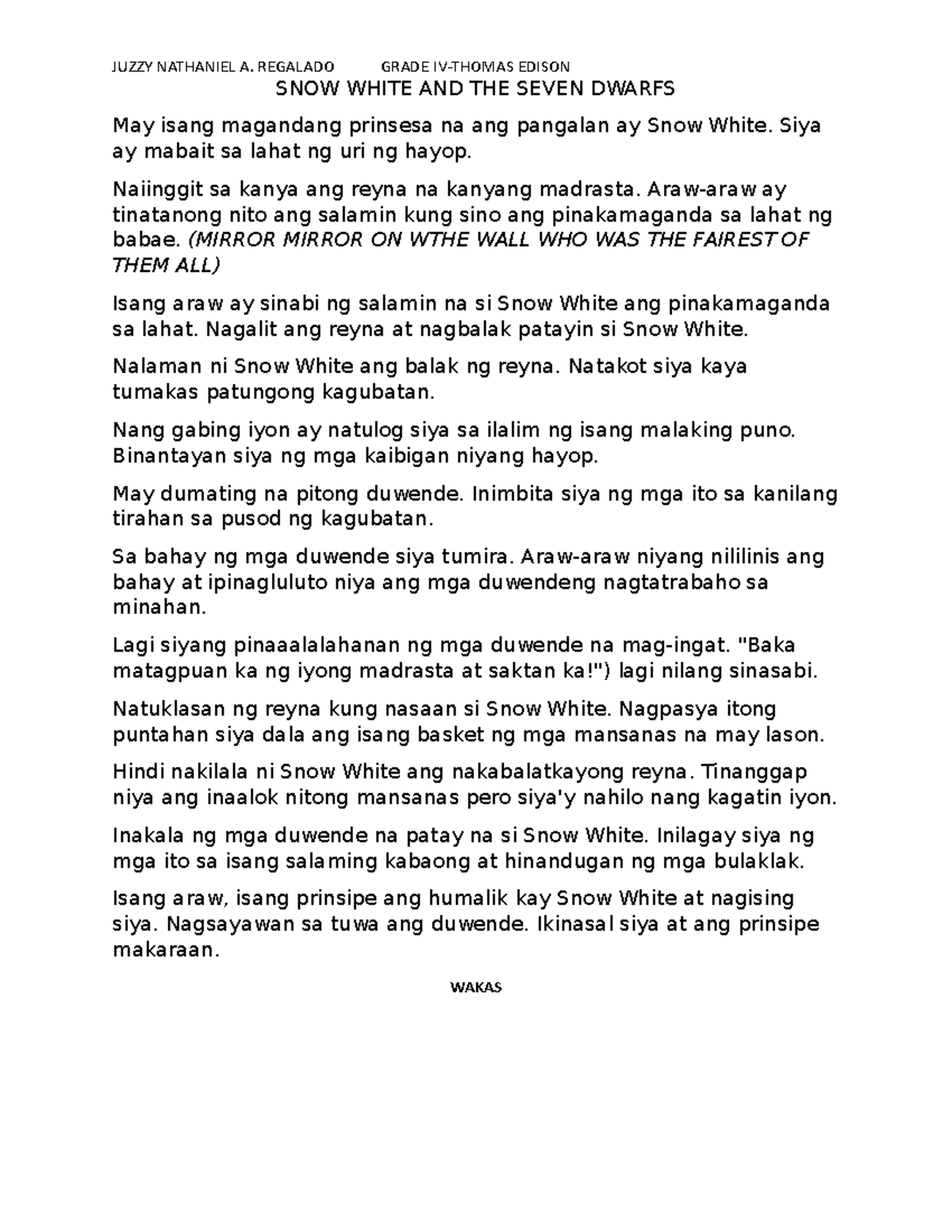 JUZZY NATHANIEL A. REGALADO GRADE IV-THOMAS EDISON

SNOW WHITE AND THE SEVEN DWARFS

May isang magandang prinsesa na ang pangalan ay Snow White. Siya ay mabait sa lahat ng uri ng hayop.

Naiinggit sa kanya ang reyna na kanyang madrasta. Araw-araw ay tinatanong nito ang salamin kung sino ang pinakamaganda sa lahat ng babae. (MIRROR MIRROR ON WTHE WALL WHO WAS THE FAIREST OF THEM ALL)

Isang araw ay sinabi ng salamin na si Snow White ang pinakamaganda sa lahat. Nagalit ang reyna at nagbalak patayin si Snow White.

Nalaman ni Snow White ang balak ng reyna. Natakot siya kaya tumakas patungong kagubatan.

Nang gabing iyon ay natulog siya sa ilalim ng isang malaking puno. Binantayan siya ng mga kaibigan niyang hayop.

May dumating na pitong duwende. Inimbita siya ng mga ito sa kanilang tirahan sa pusod ng kagubatan.

Sa bahay ng mga duwende siya tumira. Araw-araw niyang nililinis ang bahay at ipinagluluto niya ang mga duwendeng nagtatrabaho sa minahan.

Lagi siyang pinaaalalahanan ng mga duwende na mag-ingat. "Baka matagpuan ka ng iyong madrasta at saktan ka!") lagi nilang sinasabi.

Natuklasan ng reyna kung nasaan si Snow White. Nagpasya itong puntahan siya dala ang isang basket ng mga mansanas na may lason.

Hindi nakilala ni Snow White ang nakabalatkayong reyna. Tinanggap niya ang inaalok nitong mansanas pero siya'y nahilo nang kagatin iyon.

Inakala ng mga duwende na patay na si Snow White. Inilagay siya ng mga ito sa isang salaming kabaong at hinandugan ng mga bulaklak.

Isang araw, isang prinsipe ang humalik kay Snow White at nagising siya. Nagsayawan sa tuwa ang duwende. Ikinasal siya at ang prinsipe makaraan.

WAKAS